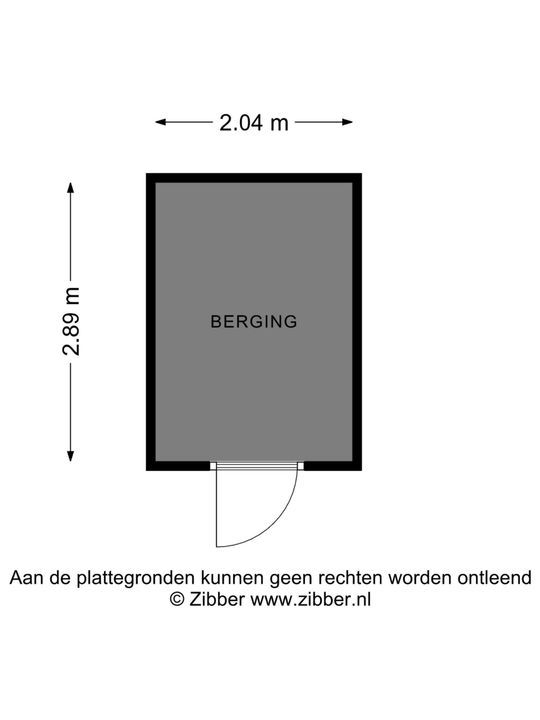 2.04 m

2.89 m

BERGING

Aan de plattegronden kunnen geen rechten worden ontleend
© Zibber www.zibber.nl